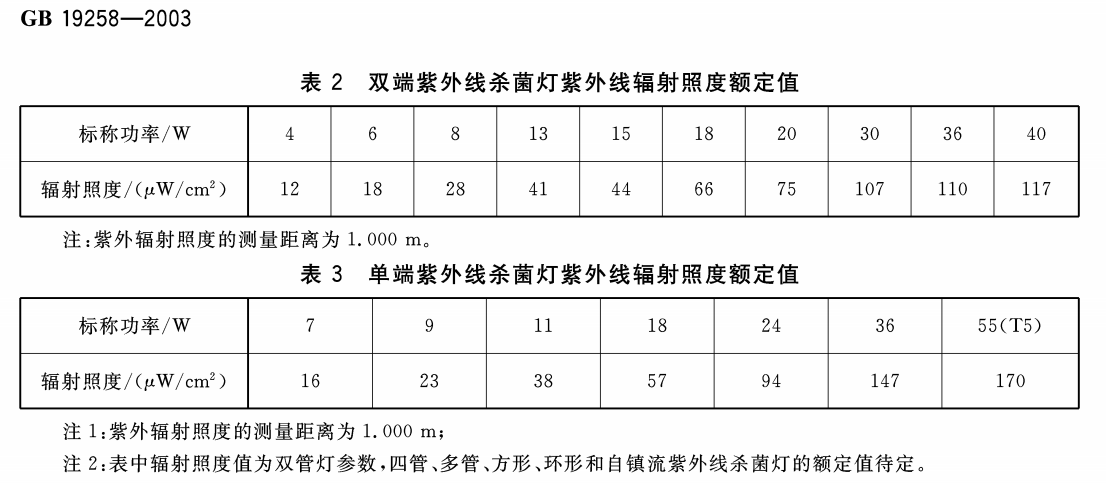 GB 19258—2003

表 2 双端紫外线杀菌灯紫外线辐射照度额定值

| 标称功率/W | 4 | 6 | 8 | 13 | 15 | 18 | 20 | 30 | 36 | 40 |
|---|---|---|---|---|---|---|---|---|---|---|
| 辐射照度/($\mu W/cm^2$) | 12 | 18 | 28 | 41 | 44 | 66 | 75 | 107 | 110 | 117 |

注:紫外辐射照度的测量距离为 1.000 m。

表 3 单端紫外线杀菌灯紫外线辐射照度额定值

| 标称功率/W | 7 | 9 | 11 | 18 | 24 | 36 | 55(T5) |
|---|---|---|---|---|---|---|---|
| 辐射照度/($\mu W/cm^2$) | 16 | 23 | 38 | 57 | 94 | 147 | 170 |

注 1:紫外辐射照度的测量距离为 1.000 m;

注 2:表中辐射照度值为双管灯参数,四管、多管、方形、环形和自镇流紫外线杀菌灯的额定值待定。